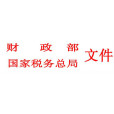 财　政　部
国家税务总局
文件